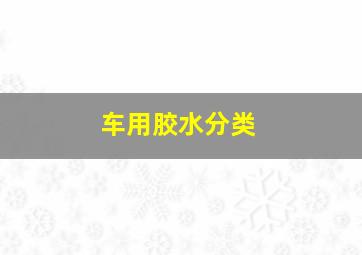 车用胶水分类